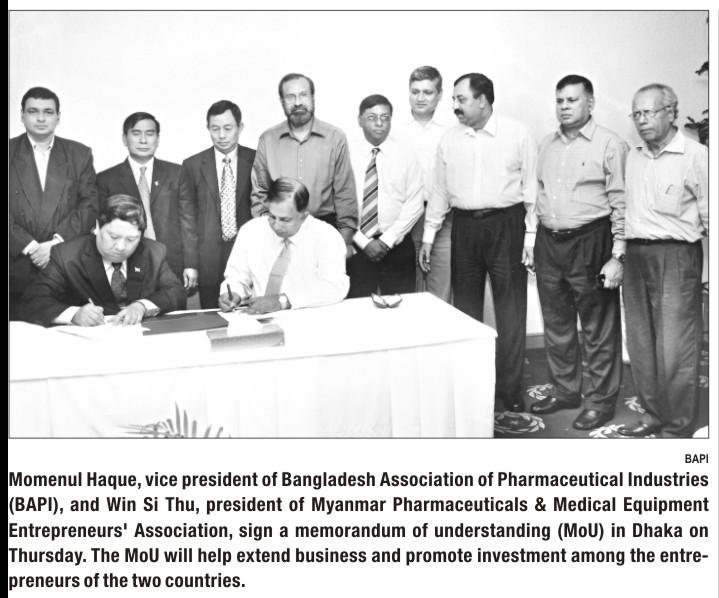 BAPI

Momenul Haque, vice president of Bangladesh Association of Pharmaceutical Industries (BAPI), and Win Si Thu, president of Myanmar Pharmaceuticals & Medical Equipment Entrepreneurs' Association, sign a memorandum of understanding (MoU) in Dhaka on Thursday. The MoU will help extend business and promote investment among the entrepreneurs of the two countries.